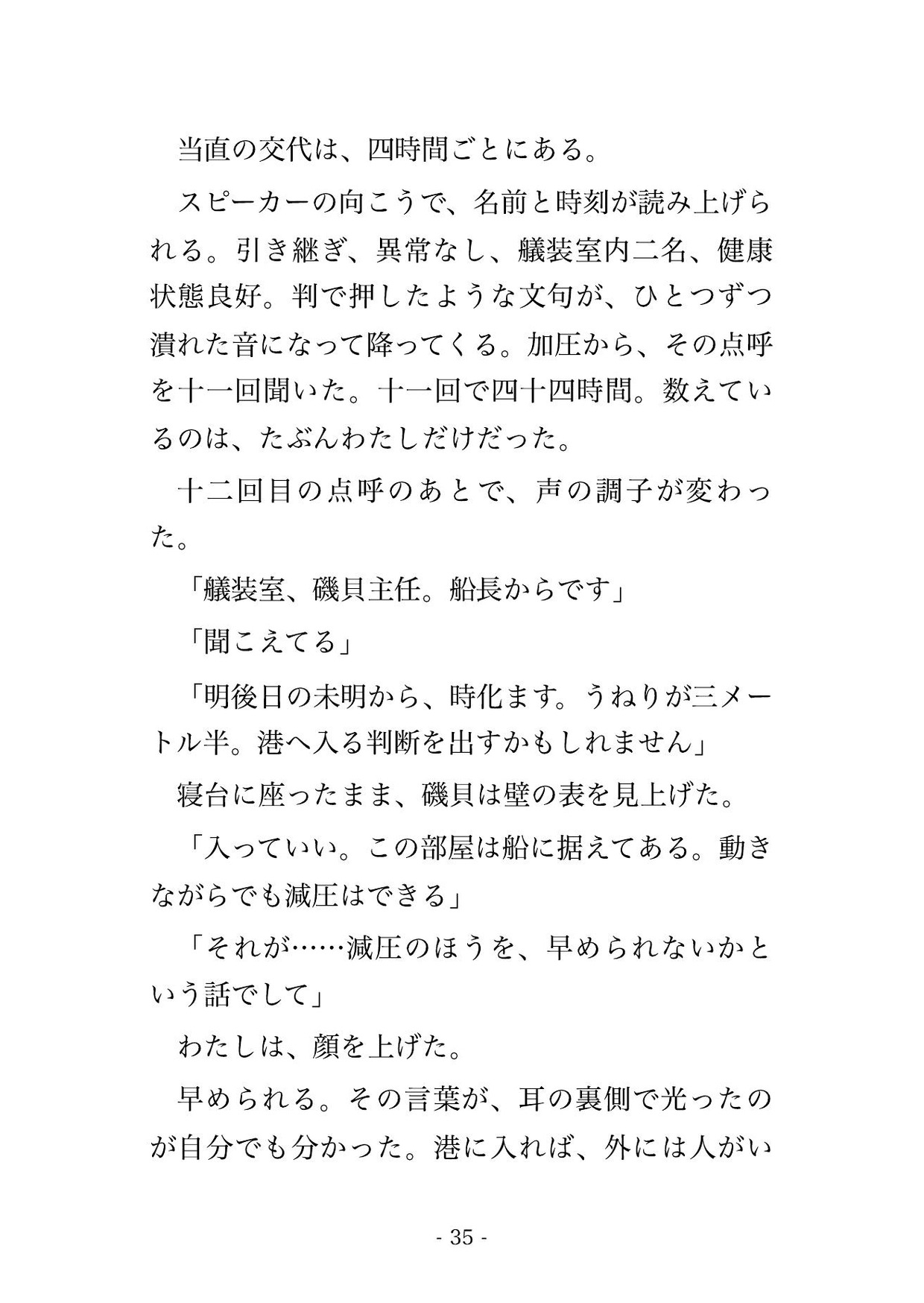 当直の交代は、四時間ごとにある。

スピーカーの向こうで、名前と時刻が読み上げられる。引き継ぎ、異常なし、艤装室内二名、健康状態良好。判で押したような文句が、ひとつずつ潰れた音になって降ってくる。加圧から、その点呼を十一回聞いた。十一回で四十四時間。数えているのは、たぶんわたしだけだった。

十二回目の点呼のあとで、声の調子が変わった。

「艤装室、磯貝主任。船長からです」

「聞こえてる」

「明後日の未明から、時化ます。うねりが三メートル半。港へ入る判断を出すかもしれません」

寝台に座ったまま、磯貝は壁の表を見上げた。

「入っていい。この部屋は船に据えてある。動きながらでも減圧はできる」

「それが……減圧のほうを、早められないかという話でして」

わたしは、顔を上げた。

早められる。その言葉が、耳の裏側で光ったのが自分でも分かった。港に入れば、外には人がい

- 35 -